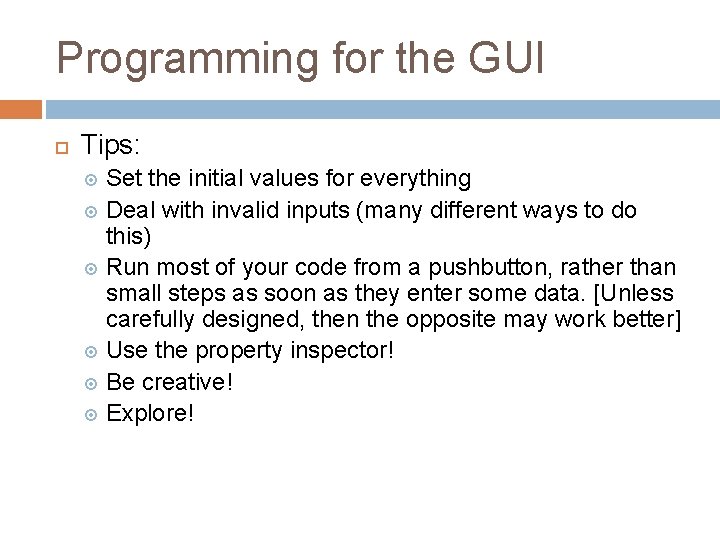 Programming for the GUI

Tips:

Set the initial values for everything

Deal with invalid inputs (many different ways to do this)

Run most of your code from a pushbutton, rather than small steps as soon as they enter some data. [Unless carefully designed, then the opposite may work better]

Use the property inspector!

Be creative!

Explore!